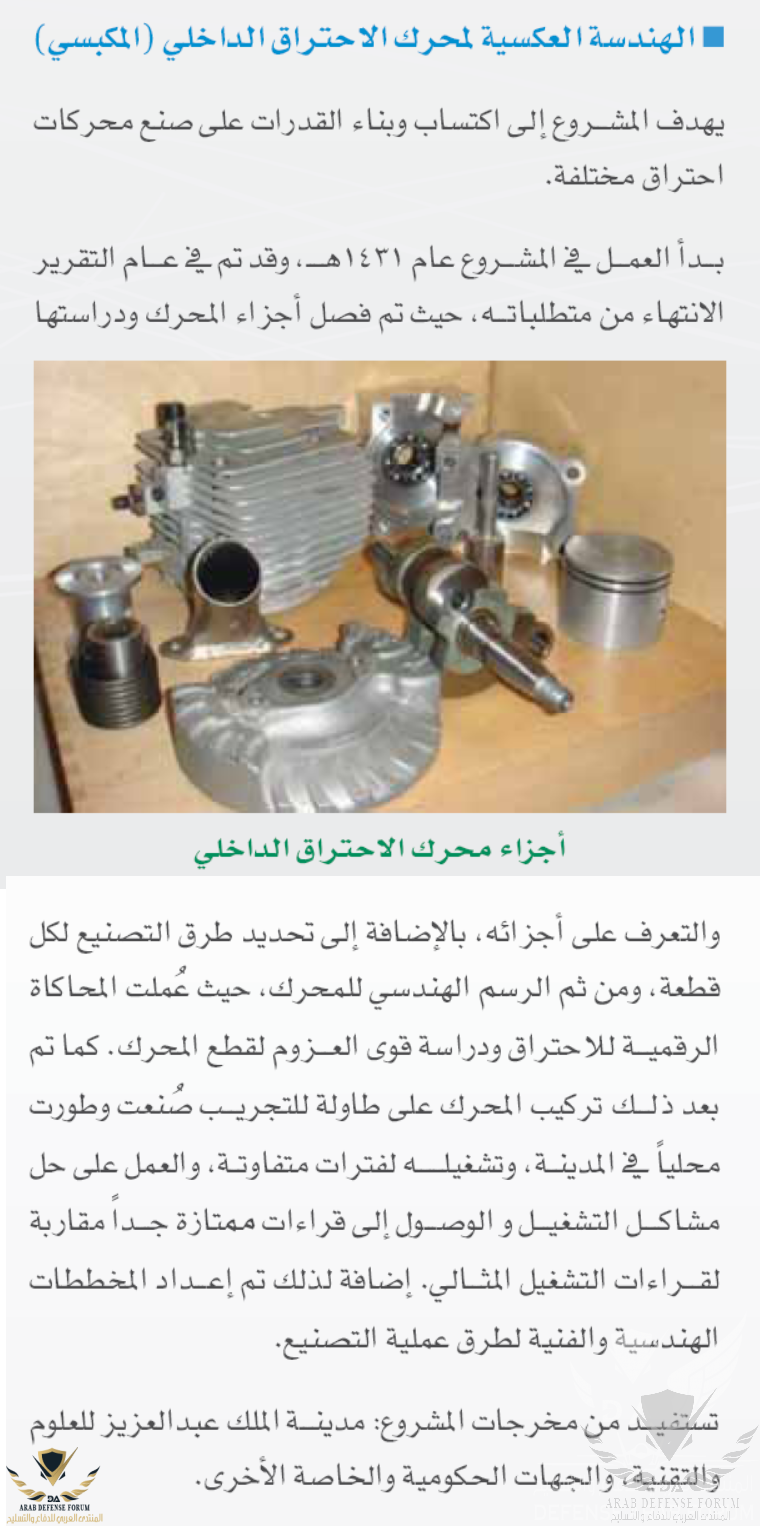 ■ الهندسة العكسية لمحرك الاحتراق الداخلي (المكبسي)

يهدف المشروع إلى اكتساب وبناء القدرات على صنع محركات احتراق مختلفة.

بدأ العمل في المشروع عام ١٤٣١هـ، وقد تم في عام التقرير الانتهاء من متطلباته، حيث تم فصل أجزاء المحرك ودراستها

أجزاء محرك الاحتراق الداخلي

والتعرف على أجزائه، بالإضافة إلى تحديد طرق التصنيع لكل قطعة، ومن ثم الرسم الهندسي للمحرك، حيث عُملت المحاكاة الرقمية للاحتراق ودراسة قوى العزوم لقطع المحرك. كما تم بعد ذلك تركيب المحرك على طاولة للتجريب صُنعت وطورت محلياً في المدينة، وتشغيله لفترات متفاوتة، والعمل على حل مشاكل التشغيل و الوصول إلى قراءات ممتازة جداً مقاربة لقراءات التشغيل المثالي. إضافة لذلك تم إعداد المخططات الهندسية والفنية لطرق عملية التصنيع.

تستفيد من مخرجات المشروع: مدينة الملك عبدالعزيز للعلوم والتقنية، والجهات الحكومية والخاصة الأخرى.

ARAB DEFENSE FORUM
المنتدى العربي للدفاع والتسليح